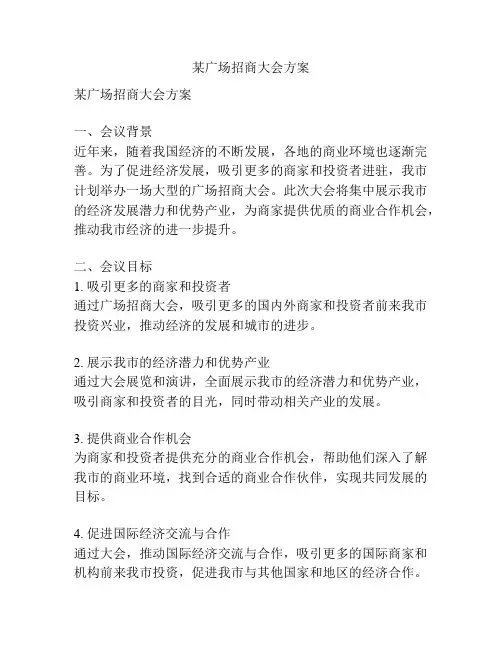 某广场招商大会方案

某广场招商大会方案

一、会议背景
近年来，随着我国经济的不断发展，各地的商业环境也逐渐完善。为了促进经济发展，吸引更多的商家和投资者进驻，我市计划举办一场大型的广场招商大会。此次大会将集中展示我市的经济发展潜力和优势产业，为商家提供优质的商业合作机会，推动我市经济的进一步提升。

二、会议目标
1. 吸引更多的商家和投资者
通过广场招商大会，吸引更多的国内外商家和投资者前来我市投资兴业，推动经济的发展和城市的进步。

2. 展示我市的经济潜力和优势产业
通过大会展览和演讲，全面展示我市的经济潜力和优势产业，吸引商家和投资者的目光，同时带动相关产业的发展。

3. 提供商业合作机会
为商家和投资者提供充分的商业合作机会，帮助他们深入了解我市的商业环境，找到合适的商业合作伙伴，实现共同发展的目标。

4. 促进国际经济交流与合作
通过大会，推动国际经济交流与合作，吸引更多的国际商家和机构前来我市投资，促进我市与其他国家和地区的经济合作。